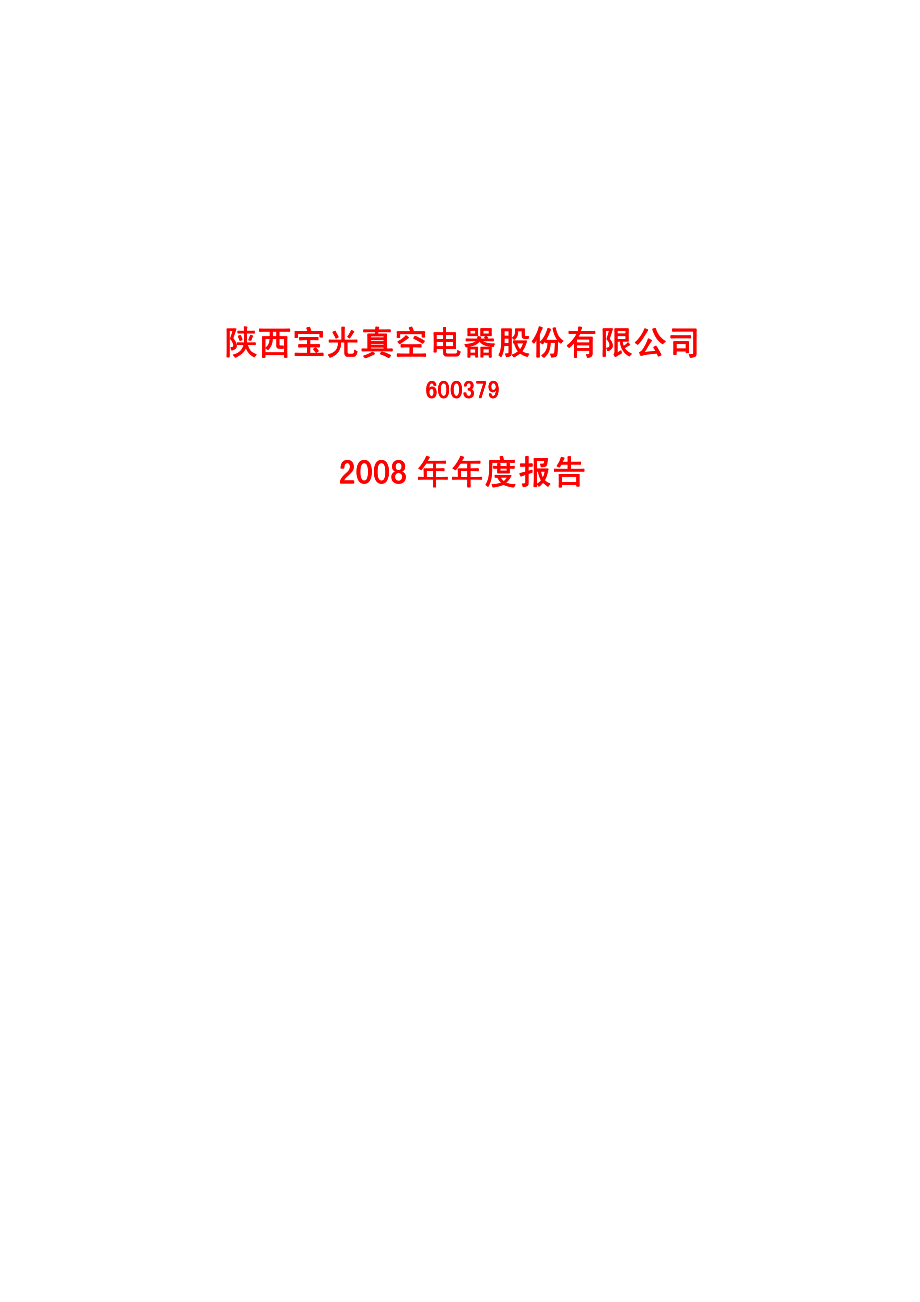 陕西宝光真空电器股份有限公司

600379

2008 年年度报告